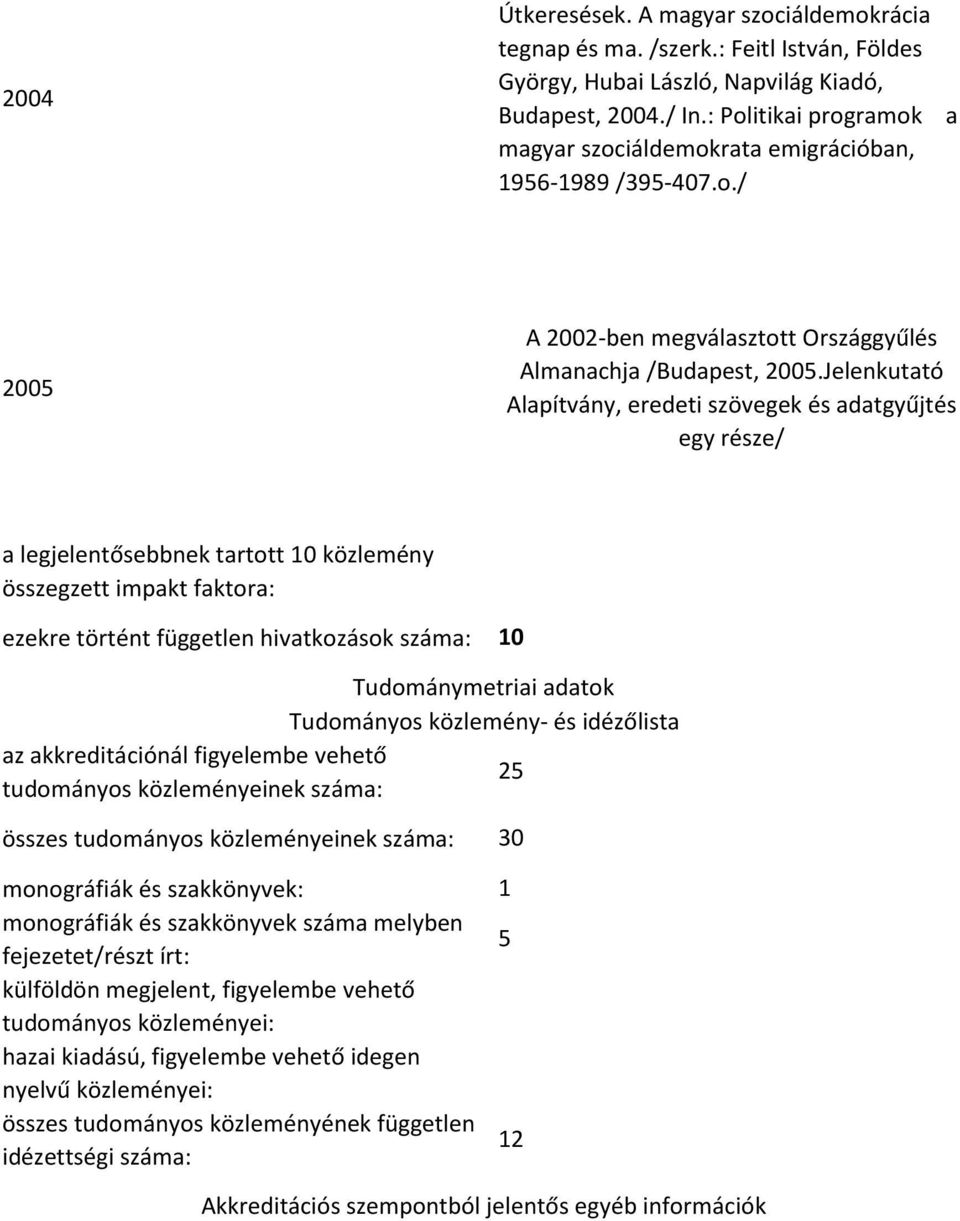 2004

Útkeresések. A magyar szociáldemokrácia tegnap és ma. /szerk.: Feitl István, Földes György, Hubai László, Napvilág Kiadó, Budapest, 2004./ In.: Politikai programok a magyar szociáldemokrata emigrációban, 1956-1989 /395-407.o./

2005

A 2002-ben megválasztott Országgyűlés Almanachja /Budapest, 2005.Jelenkutató Alapítvány, eredeti szövegek és adatgyűjtés egy része/

a legjelentősebbnek tartott 10 közlemény összegzett impakt faktora:

ezekre történt független hivatkozások száma: 10

Tudománymetriai adatok

Tudományos közlemény- és idézőlista

az akkreditációnál figyelembe vehető tudományos közleményeinek száma: 25

összes tudományos közleményeinek száma: 30

monográfiák és szakkönyvek: 1

monográfiák és szakkönyvek száma melyben fejezetet/részt írt: 5

külföldön megjelent, figyelembe vehető tudományos közleményei:

hazai kiadású, figyelembe vehető idegen nyelvű közleményei:

összes tudományos közleményének független idézettségi száma: 12

Akkreditációs szempontból jelentős egyéb információk